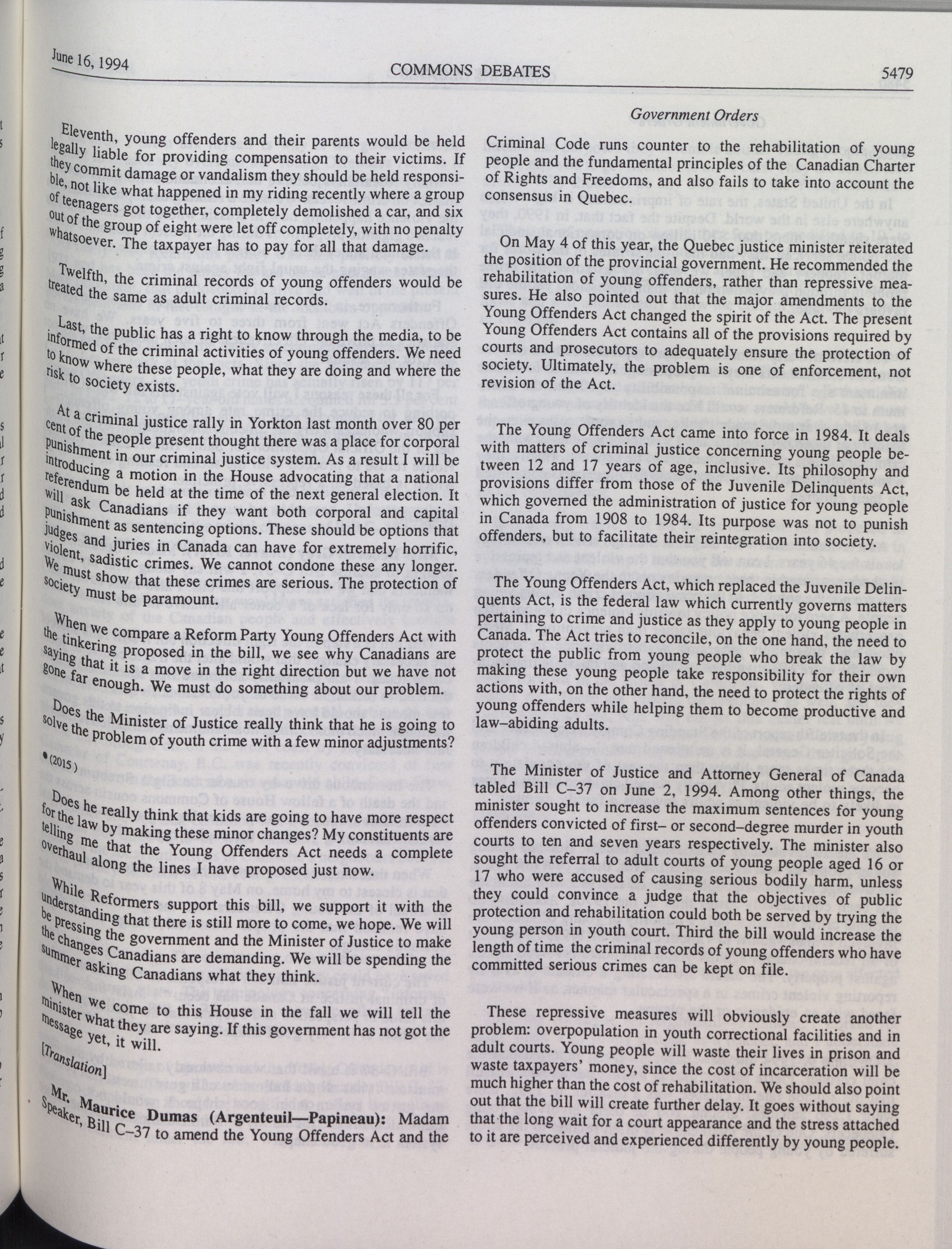 June 16, 1994 COMMONS DEBATES 5479

Government Orders

Eleventh, young offenders and their parents would be held legally liable for providing compensation to their victims. If they commit damage or vandalism they should be held responsible, not like what happened in my riding recently where a group of teenagers got together, completely demolished a car, and six out of the group of eight were let off completely, with no penalty whatsoever. The taxpayer has to pay for all that damage.

Twelfth, the criminal records of young offenders would be treated the same as adult criminal records.

Last, the public has a right to know through the media, to be informed of the criminal activities of young offenders. We need to know where these people, what they are doing and where the risk to society exists.

At a criminal justice rally in Yorkton last month over 80 per cent of the people present thought there was a place for corporal punishment in our criminal justice system. As a result I will be introducing a motion in the House advocating that a national referendum be held at the time of the next general election. It will ask Canadians if they want both corporal and capital punishment as sentencing options. These should be options that judges and juries in Canada can have for extremely horrific, violent, sadistic crimes. We cannot condone these any longer. We must show that these crimes are serious. The protection of society must be paramount.

When we compare a Reform Party Young Offenders Act with the tinkering proposed in the bill, we see why Canadians are saying that it is a move in the right direction but we have not gone far enough. We must do something about our problem.

Does the Minister of Justice really think that he is going to solve the problem of youth crime with a few minor adjustments?

• (2015)

Does he really think that kids are going to have more respect for the law by making these minor changes? My constituents are telling me that the Young Offenders Act needs a complete overhaul along the lines I have proposed just now.

While Reformers support this bill, we support it with the understanding that there is still more to come, we hope. We will be pressing the government and the Minister of Justice to make the changes Canadians are demanding. We will be spending the summer asking Canadians what they think.

When we come to this House in the fall we will tell the minister what they are saying. If this government has not got the message yet, it will.

[Translation]

Mr. Maurice Dumas (Argenteuil—Papineau): Madam Speaker, Bill C–37 to amend the Young Offenders Act and the Criminal Code runs counter to the rehabilitation of young people and the fundamental principles of the Canadian Charter of Rights and Freedoms, and also fails to take into account the consensus in Quebec.

On May 4 of this year, the Quebec justice minister reiterated the position of the provincial government. He recommended the rehabilitation of young offenders, rather than repressive measures. He also pointed out that the major amendments to the Young Offenders Act changed the spirit of the Act. The present Young Offenders Act contains all of the provisions required by courts and prosecutors to adequately ensure the protection of society. Ultimately, the problem is one of enforcement, not revision of the Act.

The Young Offenders Act came into force in 1984. It deals with matters of criminal justice concerning young people between 12 and 17 years of age, inclusive. Its philosophy and provisions differ from those of the Juvenile Delinquents Act, which governed the administration of justice for young people in Canada from 1908 to 1984. Its purpose was not to punish offenders, but to facilitate their reintegration into society.

The Young Offenders Act, which replaced the Juvenile Delinquents Act, is the federal law which currently governs matters pertaining to crime and justice as they apply to young people in Canada. The Act tries to reconcile, on the one hand, the need to protect the public from young people who break the law by making these young people take responsibility for their own actions with, on the other hand, the need to protect the rights of young offenders while helping them to become productive and law–abiding adults.

The Minister of Justice and Attorney General of Canada tabled Bill C–37 on June 2, 1994. Among other things, the minister sought to increase the maximum sentences for young offenders convicted of first– or second–degree murder in youth courts to ten and seven years respectively. The minister also sought the referral to adult courts of young people aged 16 or 17 who were accused of causing serious bodily harm, unless they could convince a judge that the objectives of public protection and rehabilitation could both be served by trying the young person in youth court. Third the bill would increase the length of time the criminal records of young offenders who have committed serious crimes can be kept on file.

These repressive measures will obviously create another problem: overpopulation in youth correctional facilities and in adult courts. Young people will waste their lives in prison and waste taxpayers' money, since the cost of incarceration will be much higher than the cost of rehabilitation. We should also point out that the bill will create further delay. It goes without saying that the long wait for a court appearance and the stress attached to it are perceived and experienced differently by young people.